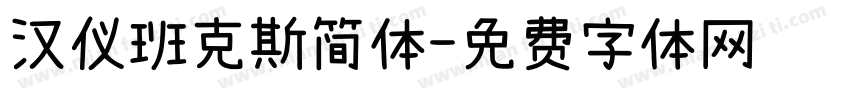 汉仪班克斯简体-免费字体网